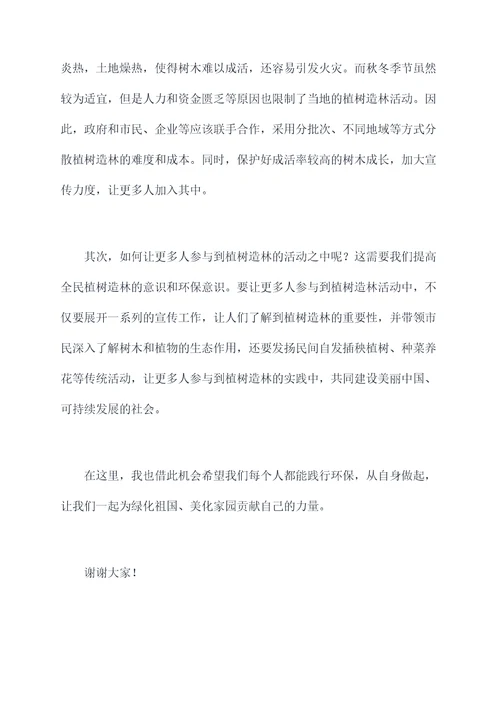 炎热，土地燥热，使得树木难以成活，还容易引发火灾。而秋冬季节虽然较为适宜，但是人力和资金匮乏等原因也限制了当地的植树造林活动。因此，政府和市民、企业等应该联手合作，采用分批次、不同地域等方式分散植树造林的难度和成本。同时，保护好成活率较高的树木成长，加大宣传力度，让更多人加入其中。

其次，如何让更多人参与到植树造林的活动之中呢？这需要我们提高全民植树造林的意识和环保意识。要让更多人参与到植树造林活动中，不仅要展开一系列的宣传工作，让人们了解到植树造林的重要性，并带领市民深入了解树木和植物的生态作用，还要发扬民间自发插秧植树、种菜养花等传统活动，让更多人参与到植树造林的实践中，共同建设美丽中国、可持续发展的社会。

在这里，我也借此机会希望我们每个人都能践行环保，从自身做起，让我们一起为绿化祖国、美化家园贡献自己的力量。

谢谢大家！